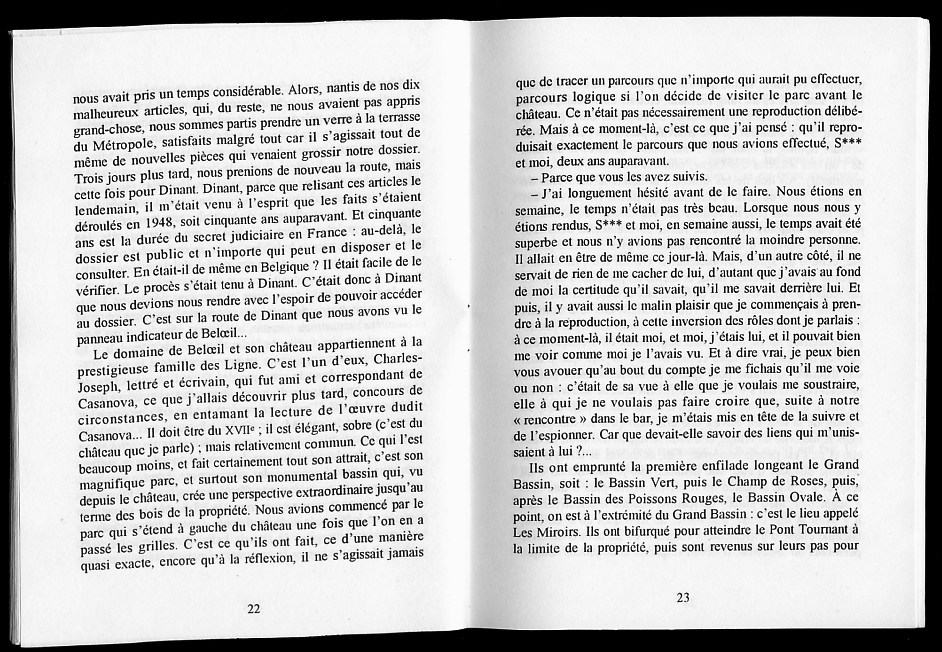 nous avait pris un temps considérable. Alors, nantis de nos dix malheureux articles, qui, du reste, ne nous avaient pas appris grand-chose, nous sommes partis prendre un verre à la terrasse du Métropole, satisfaits malgré tout car il s'agissait tout de même de nouvelles pièces qui venaient grossir notre dossier. Trois jours plus tard, nous prenions de nouveau la route, mais cette fois pour Dinant. Dinant, parce que relisant ces articles le lendemain, il m'était venu à l'esprit que les faits s'étaient déroulés en 1948, soit cinquante ans auparavant. Et cinquante ans est la durée du secret judiciaire en France : au-delà, le dossier est public et n'importe qui peut en disposer et le consulter. En était-il de même en Belgique ? Il était facile de le vérifier. Le procès s'était tenu à Dinant. C'était donc à Dinant que nous devions nous rendre avec l'espoir de pouvoir accéder au dossier. C'est sur la route de Dinant que nous avons vu le panneau indicateur de Belœil...

Le domaine de Belœil et son château appartiennent à la prestigieuse famille des Ligne. C'est l'un d'eux, Charles-Joseph, lettré et écrivain, qui fut ami et correspondant de Casanova, ce que j'allais découvrir plus tard, concours de circonstances, en entamant la lecture de l'œuvre dudit Casanova... Il doit être du XVIIe ; il est élégant, sobre (c'est du château que je parle) ; mais relativement commun. Ce qui l'est beaucoup moins, et fait certainement tout son attrait, c'est son magnifique parc, et surtout son monumental bassin qui, vu depuis le château, crée une perspective extraordinaire jusqu'au terme des bois de la propriété. Nous avions commencé par le parc qui s'étend à gauche du château une fois que l'on en a passé les grilles. C'est ce qu'ils ont fait, ce d'une manière quasi exacte, encore qu'à la réflexion, il ne s'agissait jamais

22

que de tracer un parcours que n'importe qui aurait pu effectuer, parcours logique si l'on décide de visiter le parc avant le château. Ce n'était pas nécessairement une reproduction délibérée. Mais à ce moment-là, c'est ce que j'ai pensé : qu'il reproduisait exactement le parcours que nous avions effectué, S*** et moi, deux ans auparavant.

– Parce que vous les avez suivis.

– J'ai longuement hésité avant de le faire. Nous étions en semaine, le temps n'était pas très beau. Lorsque nous nous y étions rendus, S*** et moi, en semaine aussi, le temps avait été superbe et nous n'y avions pas rencontré la moindre personne. Il allait en être de même ce jour-là. Mais, d'un autre côté, il ne servait de rien de me cacher de lui, d'autant que j'avais au fond de moi la certitude qu'il savait, qu'il me savait derrière lui. Et puis, il y avait aussi le malin plaisir que je commençais à prendre à la reproduction, à cette inversion des rôles dont je parlais : à ce moment-là, il était moi, et moi, j'étais lui, et il pouvait bien me voir comme moi je l'avais vu. Et à dire vrai, je peux bien vous avouer qu'au bout du compte je me fichais qu'il me voie ou non : c'était de sa vue à elle que je voulais me soustraire, elle à qui je ne voulais pas faire croire que, suite à notre « rencontre » dans le bar, je m'étais mis en tête de la suivre et de l'espionner. Car que devait-elle savoir des liens qui m'unissaient à lui ?...

Ils ont emprunté la première enfilade longeant le Grand Bassin, soit : le Bassin Vert, puis le Champ de Roses, puis, après le Bassin des Poissons Rouges, le Bassin Ovale. À ce point, on est à l'extrémité du Grand Bassin : c'est le lieu appelé Les Miroirs. Ils ont bifurqué pour atteindre le Pont Tournant à la limite de la propriété, puis sont revenus sur leurs pas pour

23